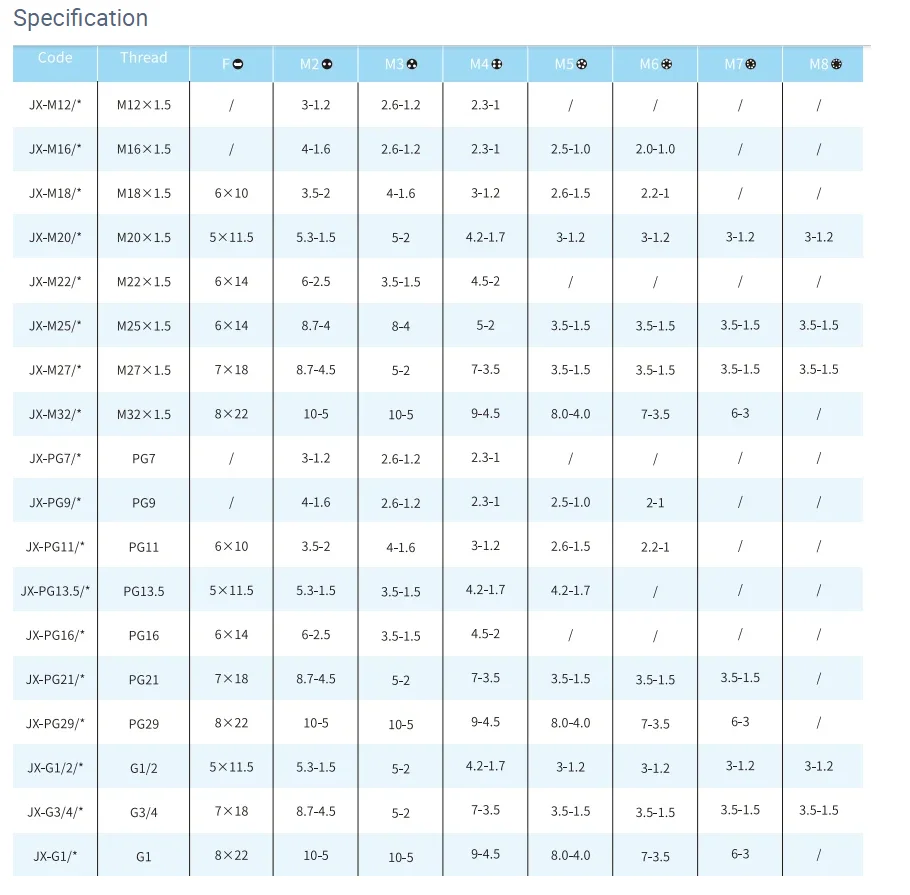 Specification

| Code | Thread | F | M2 | M3 | M4 | M5 | M6 | M7 | M8 |
|---|---|---|---|---|---|---|---|---|---|
| JX-M12/* | M12×1.5 | / | 3-1.2 | 2.6-1.2 | 2.3-1 | / | / | / | / |
| JX-M16/* | M16×1.5 | / | 4-1.6 | 2.6-1.2 | 2.3-1 | 2.5-1.0 | 2.0-1.0 | / | / |
| JX-M18/* | M18×1.5 | 6×10 | 3.5-2 | 4-1.6 | 3-1.2 | 2.6-1.5 | 2.2-1 | / | / |
| JX-M20/* | M20×1.5 | 5×11.5 | 5.3-1.5 | 5-2 | 4.2-1.7 | 3-1.2 | 3-1.2 | 3-1.2 | 3-1.2 |
| JX-M22/* | M22×1.5 | 6×14 | 6-2.5 | 3.5-1.5 | 4.5-2 | / | / | / | / |
| JX-M25/* | M25×1.5 | 6×14 | 8.7-4 | 8-4 | 5-2 | 3.5-1.5 | 3.5-1.5 | 3.5-1.5 | 3.5-1.5 |
| JX-M27/* | M27×1.5 | 7×18 | 8.7-4.5 | 5-2 | 7-3.5 | 3.5-1.5 | 3.5-1.5 | 3.5-1.5 | 3.5-1.5 |
| JX-M32/* | M32×1.5 | 8×22 | 10-5 | 10-5 | 9-4.5 | 8.0-4.0 | 7-3.5 | 6-3 | / |
| JX-PG7/* | PG7 | / | 3-1.2 | 2.6-1.2 | 2.3-1 | / | / | / | / |
| JX-PG9/* | PG9 | / | 4-1.6 | 2.6-1.2 | 2.3-1 | 2.5-1.0 | 2-1 | / | / |
| JX-PG11/* | PG11 | 6×10 | 3.5-2 | 4-1.6 | 3-1.2 | 2.6-1.5 | 2.2-1 | / | / |
| JX-PG13.5/* | PG13.5 | 5×11.5 | 5.3-1.5 | 3.5-1.5 | 4.2-1.7 | 4.2-1.7 | / | / | / |
| JX-PG16/* | PG16 | 6×14 | 6-2.5 | 3.5-1.5 | 4.5-2 | / | / | / | / |
| JX-PG21/* | PG21 | 7×18 | 8.7-4.5 | 5-2 | 7-3.5 | 3.5-1.5 | 3.5-1.5 | 3.5-1.5 | / |
| JX-PG29/* | PG29 | 8×22 | 10-5 | 10-5 | 9-4.5 | 8.0-4.0 | 7-3.5 | 6-3 | / |
| JX-G1/2/* | G1/2 | 5×11.5 | 5.3-1.5 | 5-2 | 4.2-1.7 | 3-1.2 | 3-1.2 | 3-1.2 | 3-1.2 |
| JX-G3/4/* | G3/4 | 7×18 | 8.7-4.5 | 5-2 | 7-3.5 | 3.5-1.5 | 3.5-1.5 | 3.5-1.5 | 3.5-1.5 |
| JX-G1/* | G1 | 8×22 | 10-5 | 10-5 | 9-4.5 | 8.0-4.0 | 7-3.5 | 6-3 | / |